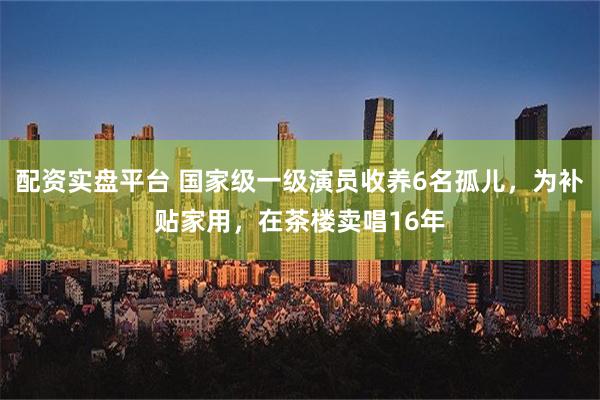 配资实盘平台 国家级一级演员收养6名孤儿，为补贴家用，在茶楼卖唱16年